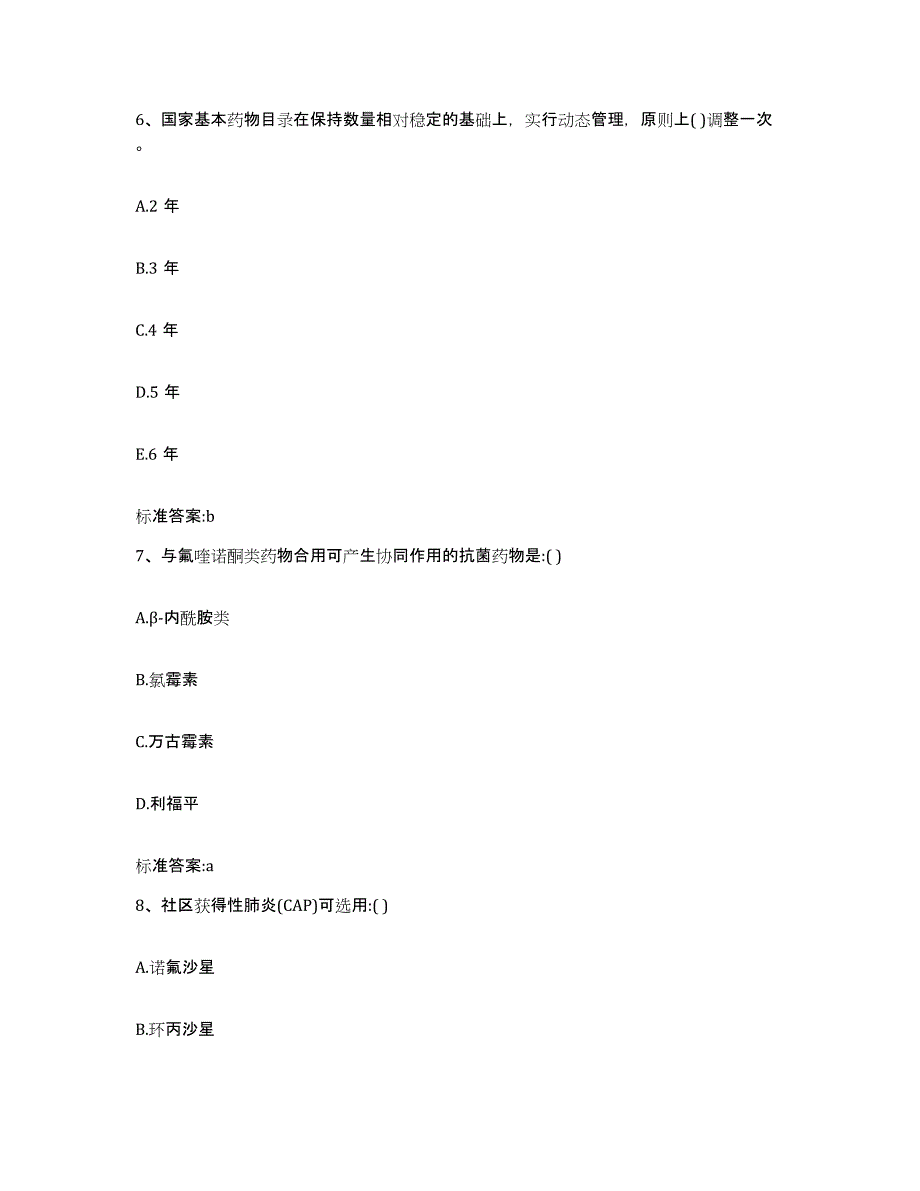 6、国家基本药物目录在保持数量相对稳定的基础上，实行动态管理，原则上( )调整一次。

A.2 年

B.3 年

C.4 年

D.5 年

E.6 年

标准答案:b

7、与氟喹诺酮类药物合用可产生协同作用的抗菌药物是:( )

A.β-内酰胺类

B.氯霉素

C.万古霉素

D.利福平

标准答案:a

8、社区获得性肺炎(CAP)可选用:( )

A.诺氟沙星

B.环丙沙星